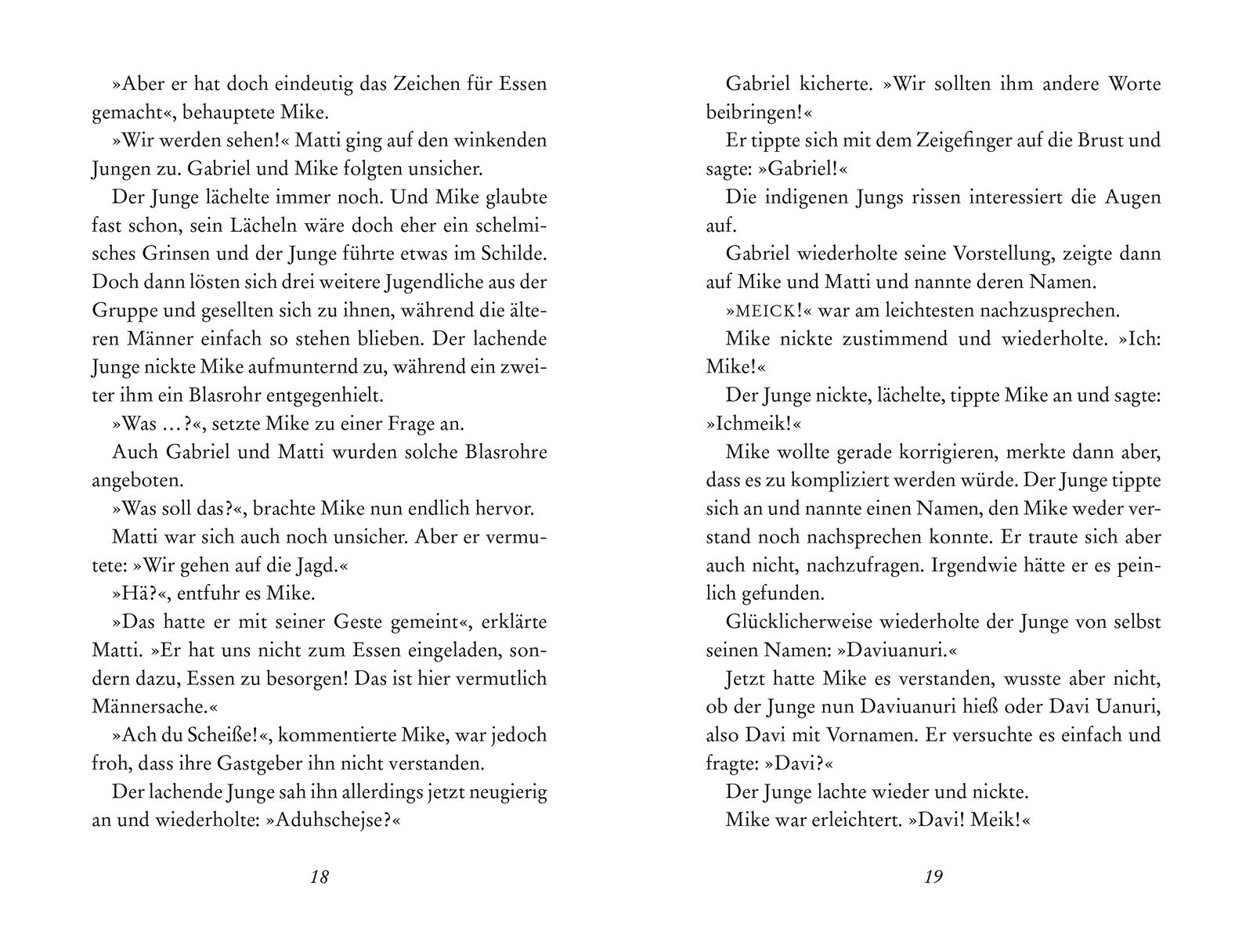 »Aber er hat doch eindeutig das Zeichen für Essen gemacht«, behauptete Mike.

»Wir werden sehen!« Matti ging auf den winkenden Jungen zu. Gabriel und Mike folgten unsicher.

Der Junge lächelte immer noch. Und Mike glaubte fast schon, sein Lächeln wäre doch eher ein schelmisches Grinsen und der Junge führte etwas im Schilde. Doch dann lösten sich drei weitere Jugendliche aus der Gruppe und gesellten sich zu ihnen, während die älteren Männer einfach so stehen blieben. Der lachende Junge nickte Mike aufmunternd zu, während ein zweiter ihm ein Blasrohr entgegenhielt.

»Was …?«, setzte Mike zu einer Frage an.

Auch Gabriel und Matti wurden solche Blasrohre angeboten.

»Was soll das?«, brachte Mike nun endlich hervor.

Matti war sich auch noch unsicher. Aber er vermutete: »Wir gehen auf die Jagd.«

»Hä?«, entfuhr es Mike.

»Das hatte er mit seiner Geste gemeint«, erklärte Matti. »Er hat uns nicht zum Essen eingeladen, sondern dazu, Essen zu besorgen! Das ist hier vermutlich Männersache.«

»Ach du Scheiße!«, kommentierte Mike, war jedoch froh, dass ihre Gastgeber ihn nicht verstanden.

Der lachende Junge sah ihn allerdings jetzt neugierig an und wiederholte: »Aduhschejse?«

18

Gabriel kicherte. »Wir sollten ihm andere Worte beibringen!«

Er tippte sich mit dem Zeigefinger auf die Brust und sagte: »Gabriel!«

Die indigenen Jungs rissen interessiert die Augen auf.

Gabriel wiederholte seine Vorstellung, zeigte dann auf Mike und Matti und nannte deren Namen.

»MEICK!« war am leichtesten nachzusprechen.

Mike nickte zustimmend und wiederholte. »Ich: Mike!«

Der Junge nickte, lächelte, tippte Mike an und sagte: »Ichmeik!«

Mike wollte gerade korrigieren, merkte dann aber, dass es zu kompliziert werden würde. Der Junge tippte sich an und nannte einen Namen, den Mike weder verstand noch nachsprechen konnte. Er traute sich aber auch nicht, nachzufragen. Irgendwie hätte er es peinlich gefunden.

Glücklicherweise wiederholte der Junge von selbst seinen Namen: »Daviuanuri.«

Jetzt hatte Mike es verstanden, wusste aber nicht, ob der Junge nun Daviuanuri hieß oder Davi Uanuri, also Davi mit Vornamen. Er versuchte es einfach und fragte: »Davi?«

Der Junge lachte wieder und nickte.

Mike war erleichtert. »Davi! Meik!«

19